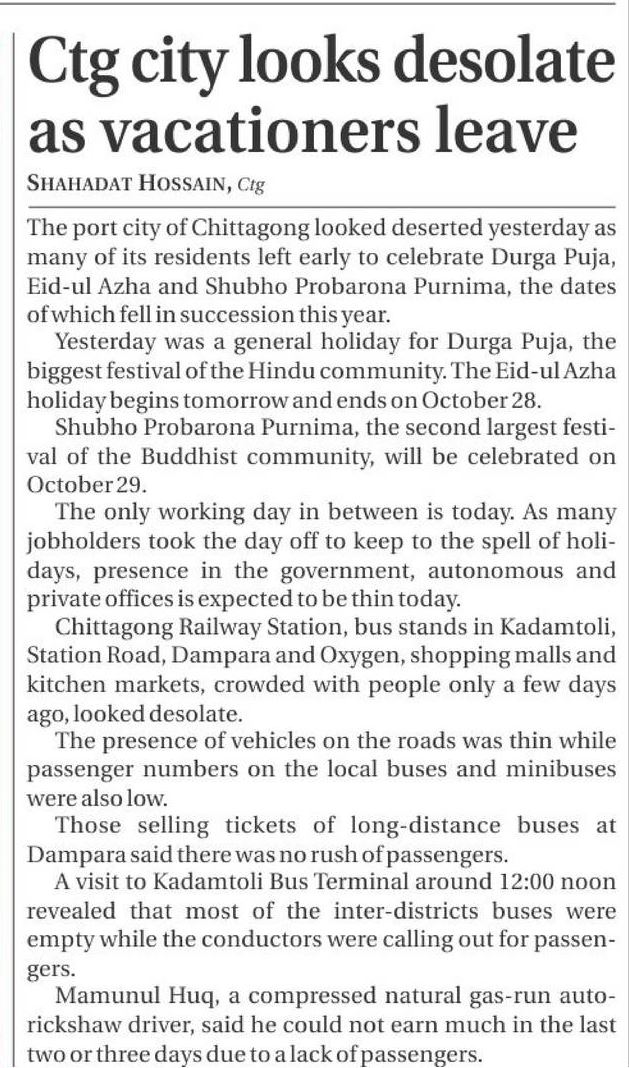 Ctg city looks desolate as vacationers leave

SHAHADAT HOSSAIN, Ctg

The port city of Chittagong looked deserted yesterday as many of its residents left early to celebrate Durga Puja, Eid-ul Azha and Shubho Probarona Purnima, the dates of which fell in succession this year.

Yesterday was a general holiday for Durga Puja, the biggest festival of the Hindu community. The Eid-ul Azha holiday begins tomorrow and ends on October 28.

Shubho Probarona Purnima, the second largest festival of the Buddhist community, will be celebrated on October 29.

The only working day in between is today. As many jobholders took the day off to keep to the spell of holidays, presence in the government, autonomous and private offices is expected to be thin today.

Chittagong Railway Station, bus stands in Kadamtoli, Station Road, Dampara and Oxygen, shopping malls and kitchen markets, crowded with people only a few days ago, looked desolate.

The presence of vehicles on the roads was thin while passenger numbers on the local buses and minibuses were also low.

Those selling tickets of long-distance buses at Dampara said there was no rush of passengers.

A visit to Kadamtoli Bus Terminal around 12:00 noon revealed that most of the inter-districts buses were empty while the conductors were calling out for passengers.

Mamunul Huq, a compressed natural gas-run autorickshaw driver, said he could not earn much in the last two or three days due to a lack of passengers.